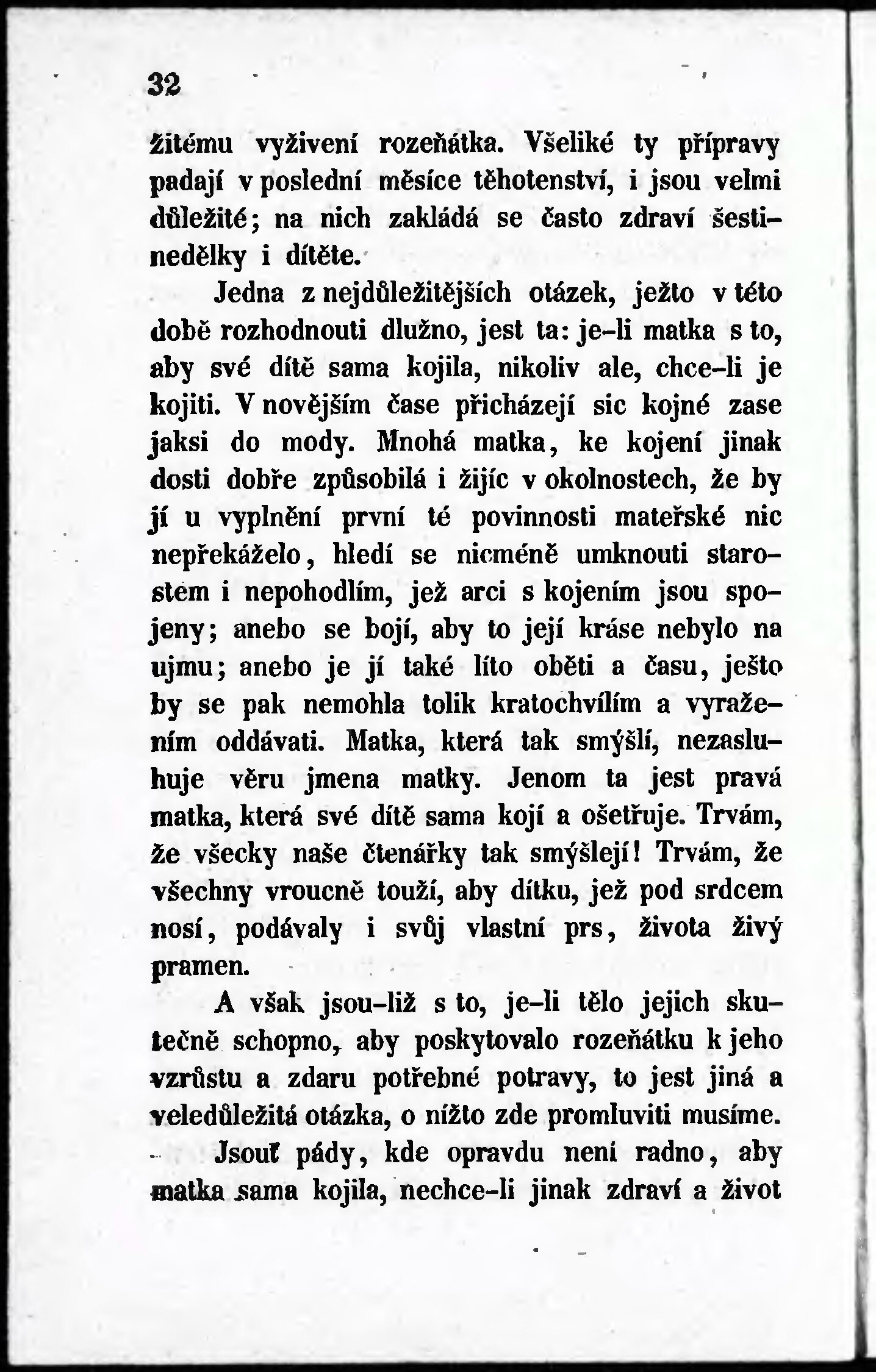 32

žitému vyživení rozeňátka. Všeliké ty přípravy padají v poslední měsíce těhotenství, i jsou velmi důležité; na nich zakládá se často zdraví šestinedělky i dítěte.

Jedna z nejdůležitějších otázek, ježto v této době rozhodnouti dlužno, jest ta: je-li matka s to, aby své dítě sama kojila, nikoliv ale, chce-li je kojiti. V novějším čase přicházejí sic kojné zase jaksi do mody. Mnohá matka, ke kojení jinak dosti dobře způsobilá i žijíc v okolnostech, že by jí u vyplnění první té povinnosti mateřské nic nepřekáželo, hledí se nicméně umknouti starostem i nepohodlím, jež arci s kojením jsou spojeny; anebo se bojí, aby to její kráse nebylo na ujmu; anebo je jí také líto oběti a času, ješto by se pak nemohla tolik kratochvílím a vyražením oddávati. Matka, která tak smýšlí, nezasluhuje věru jmena matky. Jenom ta jest pravá matka, která své dítě sama kojí a ošetřuje. Trvám, že všecky naše čtenářky tak smýšlejí! Trvám, že všechny vroucně touží, aby dítku, jež pod srdcem nosí, podávaly i svůj vlastní prs, života živý pramen.

A však jsou-liž s to, je-li tělo jejich skutečně schopno, aby poskytovalo rozeňátku k jeho vzrůstu a zdaru potřebné potravy, to jest jiná a veledůležitá otázka, o nížto zde promluviti musíme.

Jsouť pády, kde opravdu není radno, aby matka sama kojila, nechce-li jinak zdraví a život